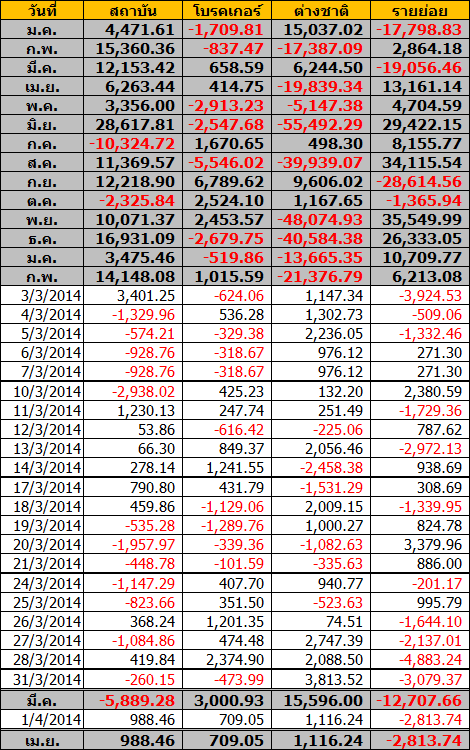 | วันที่ | สถาบัน | โบรคเกอร์ | ต่างชาติ | รายย่อย |
|---|---|---|---|---|
| ม.ค. | 4,471.61 | -1,709.81 | 15,037.02 | -17,798.83 |
| ก.พ. | 15,360.36 | -837.47 | -17,387.09 | 2,864.18 |
| มี.ค. | 12,153.42 | 658.59 | 6,244.50 | -19,056.46 |
| เม.ย. | 6,263.44 | 414.75 | -19,839.34 | 13,161.14 |
| พ.ค. | 3,356.00 | -2,913.23 | -5,147.38 | 4,704.59 |
| มิ.ย. | 28,617.81 | -2,547.68 | -55,492.29 | 29,422.15 |
| ก.ค. | -10,324.72 | 1,670.65 | 498.30 | 8,155.77 |
| ส.ค. | 11,369.57 | -5,546.02 | -39,939.07 | 34,115.54 |
| ก.ย. | 12,218.90 | 6,789.62 | 9,606.02 | -28,614.56 |
| ต.ค. | -2,325.84 | 2,524.10 | 1,167.65 | -1,365.94 |
| พ.ย. | 10,071.37 | 2,453.57 | -48,074.93 | 35,549.99 |
| ธ.ค. | 16,931.09 | -2,679.75 | -40,584.38 | 26,333.05 |
| ม.ค. | 3,475.46 | -519.86 | -13,665.35 | 10,709.77 |
| ก.พ. | 14,148.08 | 1,015.59 | -21,376.79 | 6,213.08 |
| 3/3/2014 | 3,401.25 | -624.06 | 1,147.34 | -3,924.53 |
| 4/3/2014 | -1,329.96 | 536.28 | 1,302.73 | -509.06 |
| 5/3/2014 | -574.21 | -329.38 | 2,236.05 | -1,332.46 |
| 6/3/2014 | -928.76 | -318.67 | 976.12 | 271.30 |
| 7/3/2014 | -928.76 | -318.67 | 976.12 | 271.30 |
| 10/3/2014 | -2,938.02 | 425.23 | 132.20 | 2,380.59 |
| 11/3/2014 | 1,230.13 | 247.74 | 251.49 | -1,729.36 |
| 12/3/2014 | 53.86 | -616.42 | -225.06 | 787.62 |
| 13/3/2014 | 66.30 | 849.37 | 2,056.46 | -2,972.13 |
| 14/3/2014 | 278.14 | 1,241.55 | -2,458.38 | 938.69 |
| 17/3/2014 | 790.80 | 431.79 | -1,531.29 | 308.69 |
| 18/3/2014 | 459.86 | -1,129.06 | 2,009.15 | -1,339.95 |
| 19/3/2014 | -535.28 | -1,289.76 | 1,000.27 | 824.78 |
| 20/3/2014 | -1,957.97 | -339.36 | -1,082.63 | 3,379.96 |
| 21/3/2014 | -448.78 | -101.59 | -335.63 | 886.00 |
| 24/3/2014 | -1,147.29 | 407.70 | 940.77 | -201.17 |
| 25/3/2014 | -823.66 | 351.50 | -523.63 | 995.79 |
| 26/3/2014 | 368.24 | 1,201.35 | 74.51 | -1,644.10 |
| 27/3/2014 | -1,084.86 | 474.48 | 2,747.39 | -2,137.01 |
| 28/3/2014 | 419.84 | 2,374.90 | 2,088.50 | -4,883.24 |
| 31/3/2014 | -260.15 | -473.99 | 3,813.52 | -3,079.37 |
| มี.ค. | -5,889.28 | 3,000.93 | 15,596.00 | -12,707.66 |
| 1/4/2014 | 988.46 | 709.05 | 1,116.24 | -2,813.74 |
| เม.ย. | 988.46 | 709.05 | 1,116.24 | -2,813.74 |